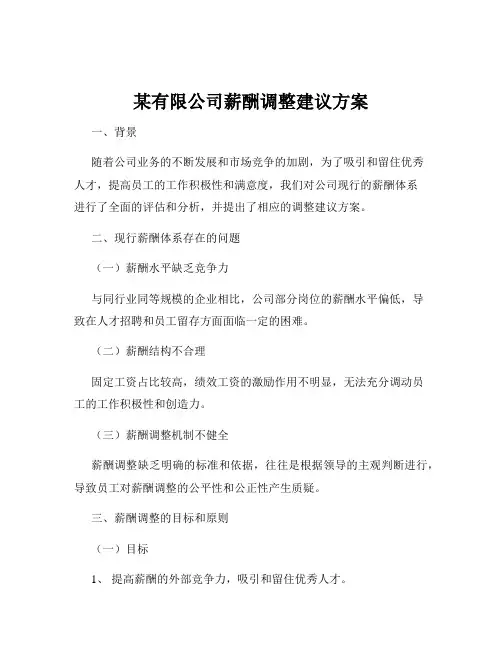 某有限公司薪酬调整建议方案

一、背景

随着公司业务的不断发展和市场竞争的加剧，为了吸引和留住优秀人才，提高员工的工作积极性和满意度，我们对公司现行的薪酬体系进行了全面的评估和分析，并提出了相应的调整建议方案。

二、现行薪酬体系存在的问题

（一）薪酬水平缺乏竞争力

与同行业同等规模的企业相比，公司部分岗位的薪酬水平偏低，导致在人才招聘和员工留存方面面临一定的困难。

（二）薪酬结构不合理

固定工资占比较高，绩效工资的激励作用不明显，无法充分调动员工的工作积极性和创造力。

（三）薪酬调整机制不健全

薪酬调整缺乏明确的标准和依据，往往是根据领导的主观判断进行，导致员工对薪酬调整的公平性和公正性产生质疑。

三、薪酬调整的目标和原则

（一）目标

1、提高薪酬的外部竞争力，吸引和留住优秀人才。